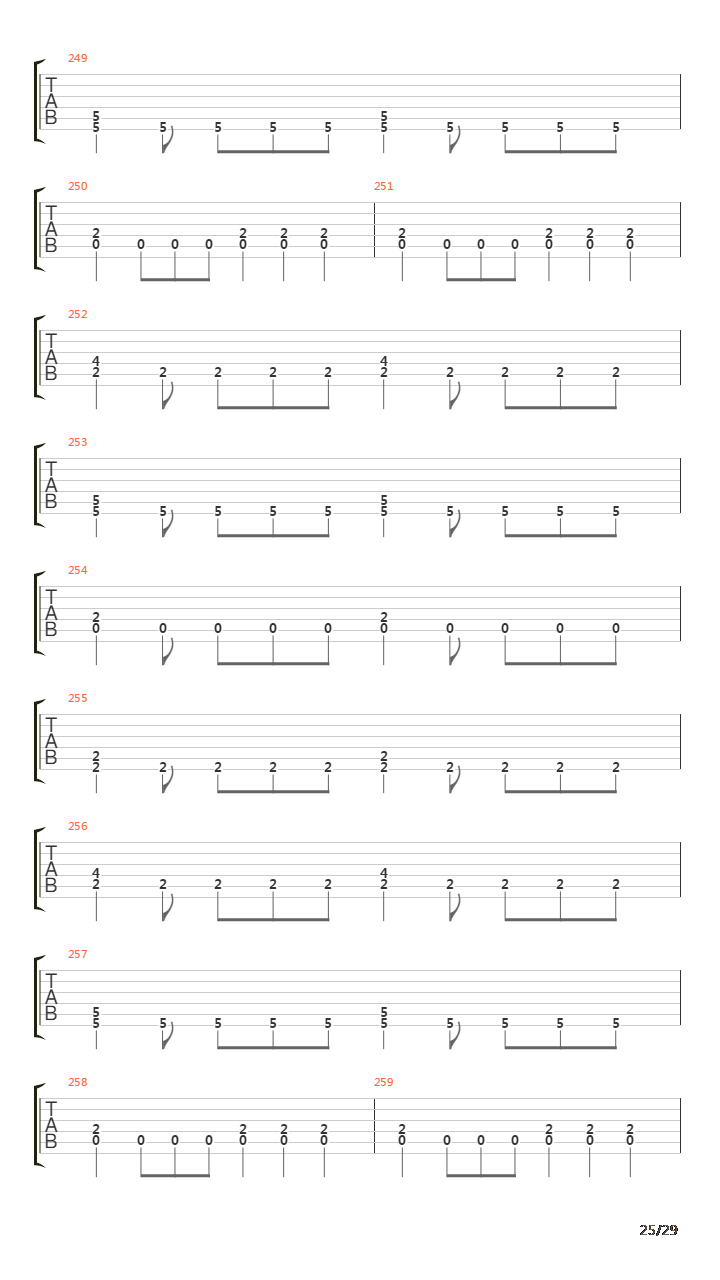 249
T
A
B
5
5
5
5
5
5
5
5
5
5
5
5

250
T
A
B
2
0
0
0
0
2
0
2
0
2
0

251
2
0
0
0
0
2
0
2
0
2
0

252
T
A
B
4
2
2
2
2
2
4
2
2
2
2
2

253
T
A
B
5
5
5
5
5
5
5
5
5
5
5
5

254
T
A
B
2
0
0
0
0
0
2
0
0
0
0
0

255
T
A
B
2
2
2
2
2
2
2
2
2
2
2
2

256
T
A
B
4
2
2
2
2
2
4
2
2
2
2
2

257
T
A
B
5
5
5
5
5
5
5
5
5
5
5
5

258
T
A
B
2
0
0
0
0
2
0
2
0
2
0

259
2
0
0
0
0
2
0
2
0
2
0

25/29